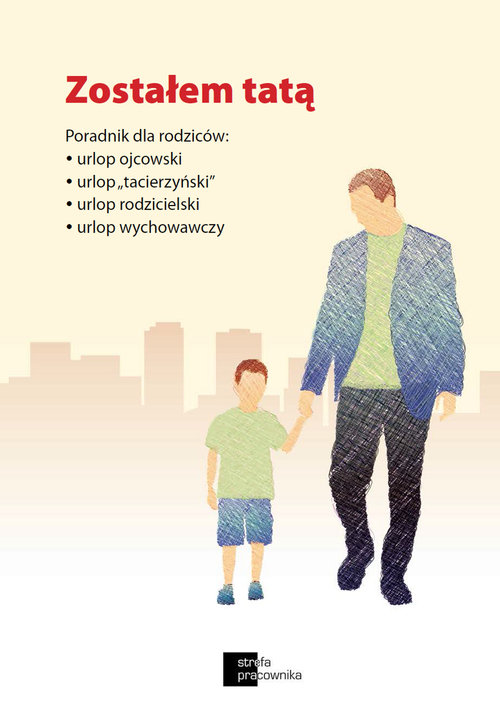 Zostałem tatą

Poradnik dla rodziców:
• urlop ojcowski
• urlop „tacierzyński”
• urlop rodzicielski
• urlop wychowawczy

strefa
pracownika